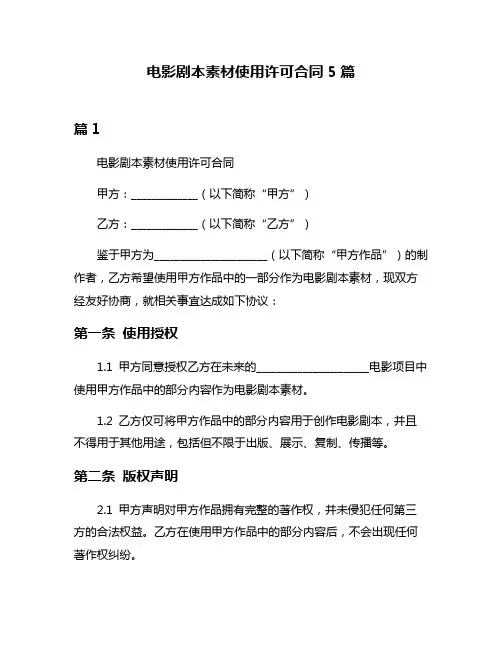 电影剧本素材使用许可合同 5 篇

篇 1

电影剧本素材使用许可合同

甲方：____________（以下简称“甲方”）

乙方：____________（以下简称“乙方”）

鉴于甲方为____________________（以下简称“甲方作品”）的制作者，乙方希望使用甲方作品中的一部分作为电影剧本素材，现双方经友好协商，就相关事宜达成如下协议：

第一条 使用授权

1.1 甲方同意授权乙方在未来的____________________电影项目中使用甲方作品中的部分内容作为电影剧本素材。

1.2 乙方仅可将甲方作品中的部分内容用于创作电影剧本，并且不得用于其他用途，包括但不限于出版、展示、复制、传播等。

第二条 版权声明

2.1 甲方声明对甲方作品拥有完整的著作权，并未侵犯任何第三方的合法权益。乙方在使用甲方作品中的部分内容后，不会出现任何著作权纠纷。